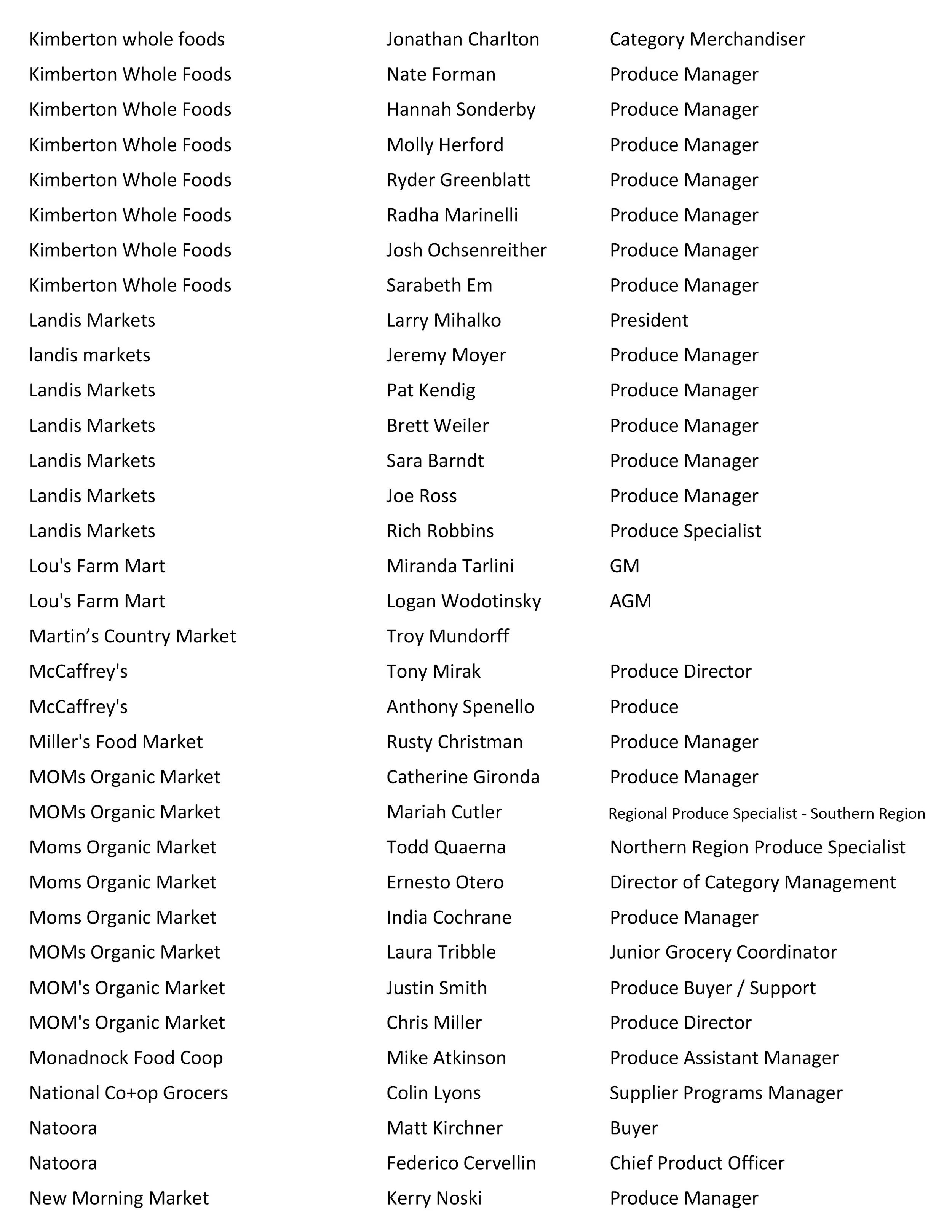 | | | |
|---|---|---|
| Kimberton whole foods | Jonathan Charlton | Category Merchandiser |
| Kimberton Whole Foods | Nate Forman | Produce Manager |
| Kimberton Whole Foods | Hannah Sonderby | Produce Manager |
| Kimberton Whole Foods | Molly Herford | Produce Manager |
| Kimberton Whole Foods | Ryder Greenblatt | Produce Manager |
| Kimberton Whole Foods | Radha Marinelli | Produce Manager |
| Kimberton Whole Foods | Josh Ochsenreither | Produce Manager |
| Kimberton Whole Foods | Sarabeth Em | Produce Manager |
| Landis Markets | Larry Mihalko | President |
| landis markets | Jeremy Moyer | Produce Manager |
| Landis Markets | Pat Kendig | Produce Manager |
| Landis Markets | Brett Weiler | Produce Manager |
| Landis Markets | Sara Barndt | Produce Manager |
| Landis Markets | Joe Ross | Produce Manager |
| Landis Markets | Rich Robbins | Produce Specialist |
| Lou's Farm Mart | Miranda Tarlini | GM |
| Lou's Farm Mart | Logan Wodotinsky | AGM |
| Martin’s Country Market | Troy Mundorff | |
| McCaffrey's | Tony Mirak | Produce Director |
| McCaffrey's | Anthony Spenello | Produce |
| Miller's Food Market | Rusty Christman | Produce Manager |
| MOMs Organic Market | Catherine Gironda | Produce Manager |
| MOMs Organic Market | Mariah Cutler | Regional Produce Specialist - Southern Region |
| Moms Organic Market | Todd Quaerna | Northern Region Produce Specialist |
| Moms Organic Market | Ernesto Otero | Director of Category Management |
| Moms Organic Market | India Cochrane | Produce Manager |
| MOMs Organic Market | Laura Tribble | Junior Grocery Coordinator |
| MOM's Organic Market | Justin Smith | Produce Buyer / Support |
| MOM's Organic Market | Chris Miller | Produce Director |
| Monadnock Food Coop | Mike Atkinson | Produce Assistant Manager |
| National Co+op Grocers | Colin Lyons | Supplier Programs Manager |
| Natoora | Matt Kirchner | Buyer |
| Natoora | Federico Cervellin | Chief Product Officer |
| New Morning Market | Kerry Noski | Produce Manager |